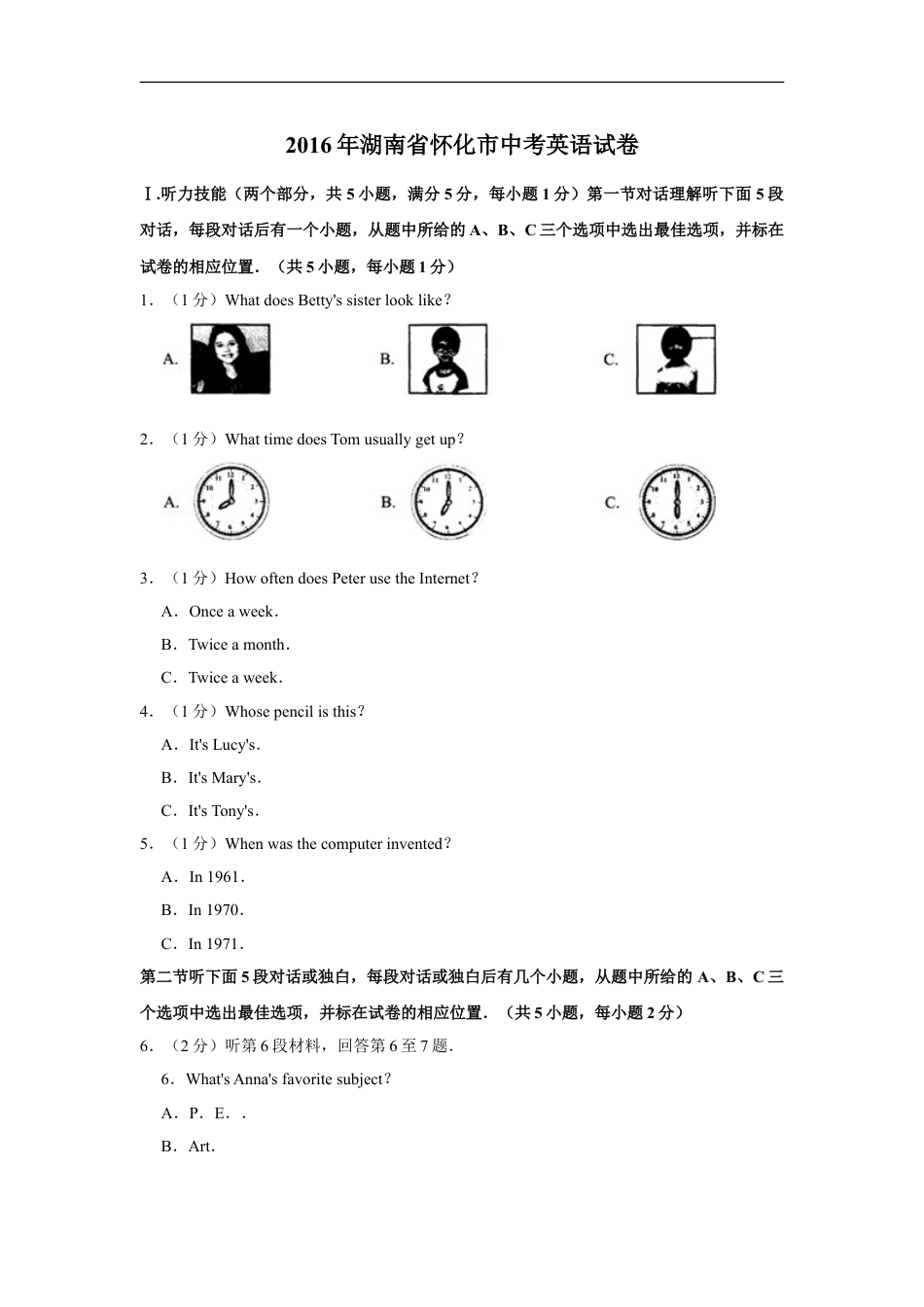 2016年湖南省怀化市中考英语试卷

Ⅰ.听力技能（两个部分，共5小题，满分5分，每小题1分）第一节对话理解听下面5段对话，每段对话后有一个小题，从题中所给的A、B、C三个选项中选出最佳选项，并标在试卷的相应位置．（共5小题，每小题1分）

1．（1分）What does Betty's sister look like？

A.

B.

C.

2．（1分）What time does Tom usually get up？

A.

B.

C.

3．（1分）How often does Peter use the Internet？

A．Once a week．

B．Twice a month．

C．Twice a week．

4．（1分）Whose pencil is this？

A．It's Lucy's．

B．It's Mary's．

C．It's Tony's．

5．（1分）When was the computer invented？

A．In 1961．

B．In 1970．

C．In 1971．

第二节听下面5段对话或独白，每段对话或独白后有几个小题，从题中所给的A、B、C三个选项中选出最佳选项，并标在试卷的相应位置．（共5小题，每小题2分）

6．（2分）听第6段材料，回答第6至7题．

6．What's Anna's favorite subject？

A．P．E．．

B．Art．